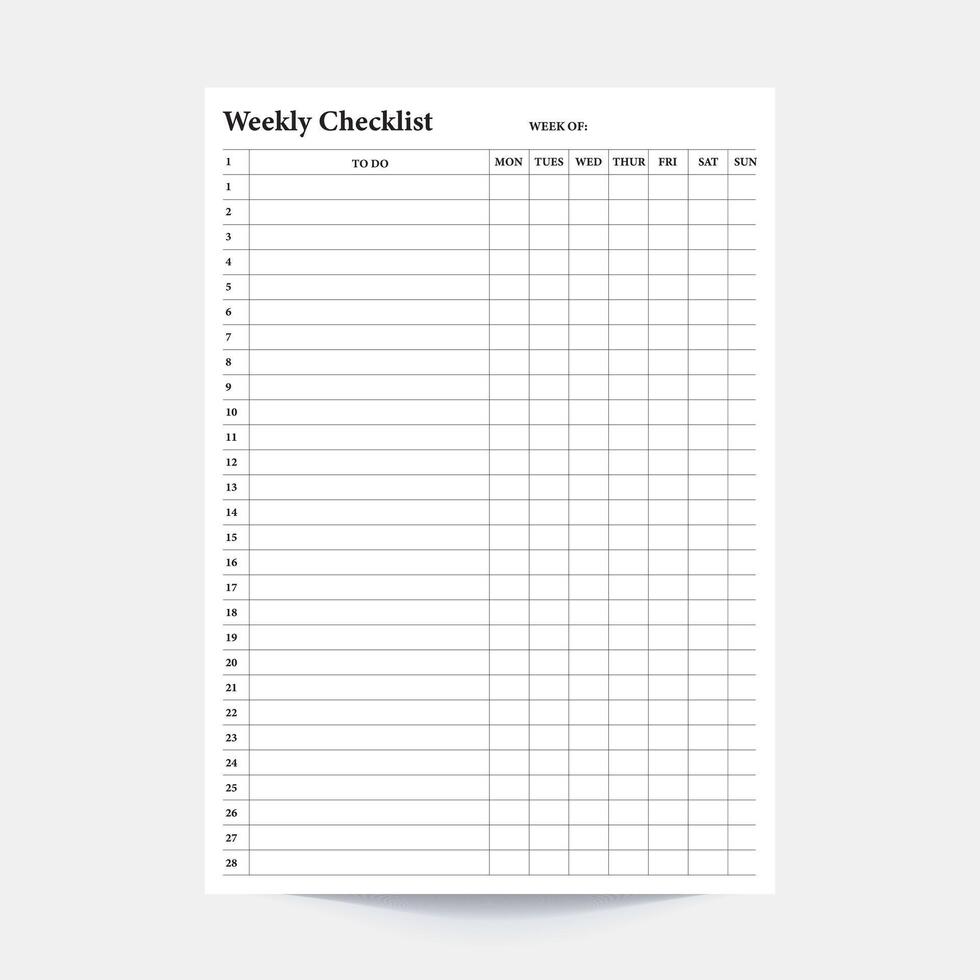 Weekly Checklist WEEK OF:

| 1 | TO DO | MON | TUES | WED | THUR | FRI | SAT | SUN |
|---|---|---|---|---|---|---|---|---|
| 1 | | | | | | | | |
| 2 | | | | | | | | |
| 3 | | | | | | | | |
| 4 | | | | | | | | |
| 5 | | | | | | | | |
| 6 | | | | | | | | |
| 7 | | | | | | | | |
| 8 | | | | | | | | |
| 9 | | | | | | | | |
| 10 | | | | | | | | |
| 11 | | | | | | | | |
| 12 | | | | | | | | |
| 13 | | | | | | | | |
| 14 | | | | | | | | |
| 15 | | | | | | | | |
| 16 | | | | | | | | |
| 17 | | | | | | | | |
| 18 | | | | | | | | |
| 19 | | | | | | | | |
| 20 | | | | | | | | |
| 21 | | | | | | | | |
| 22 | | | | | | | | |
| 23 | | | | | | | | |
| 24 | | | | | | | | |
| 25 | | | | | | | | |
| 26 | | | | | | | | |
| 27 | | | | | | | | |
| 28 | | | | | | | | |